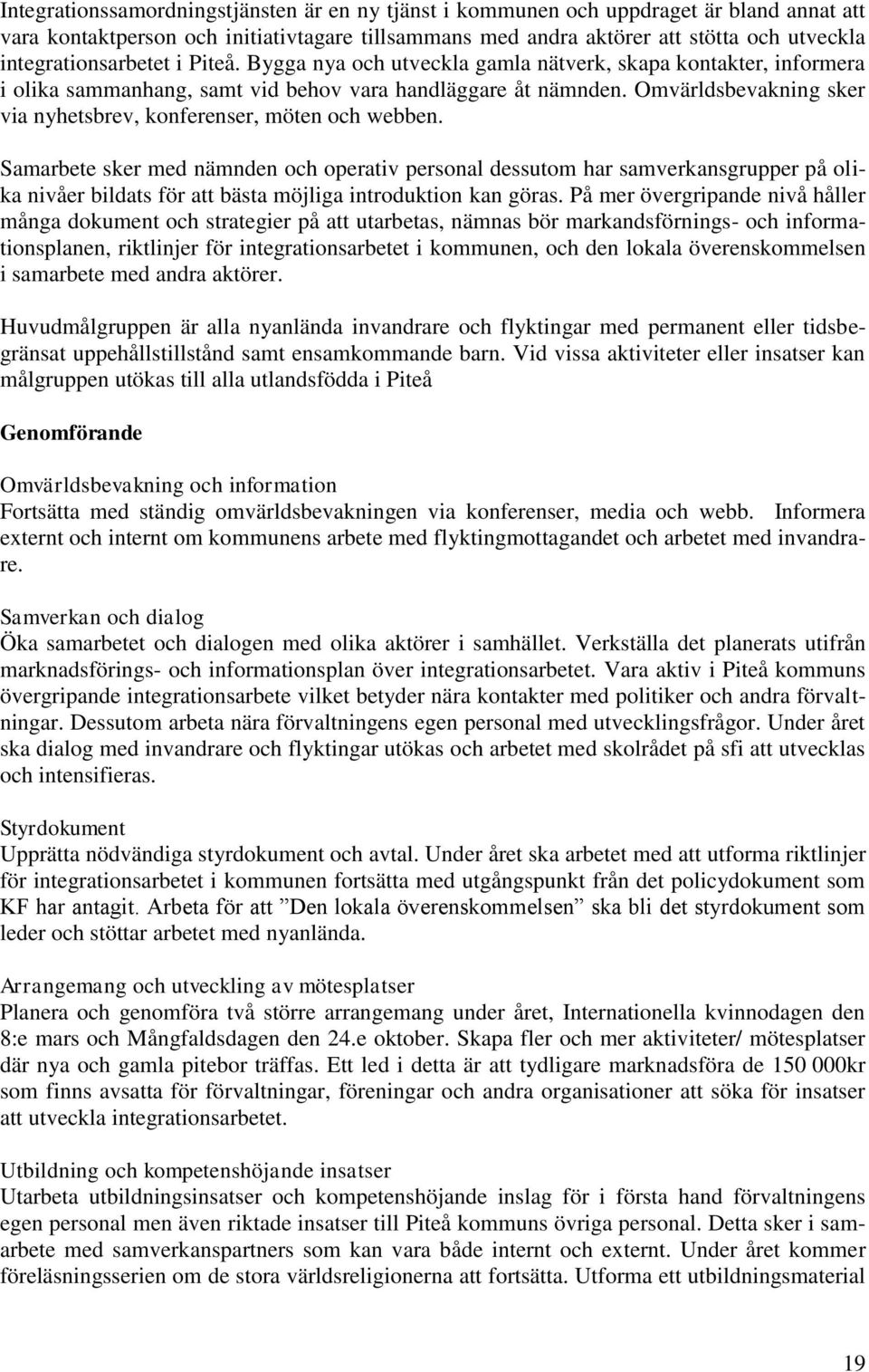 Integrationssamordningstjänsten är en ny tjänst i kommunen och uppdraget är bland annat att vara kontaktperson och initiativtagare tillsammans med andra aktörer att stötta och utveckla integrationsarbetet i Piteå. Bygga nya och utveckla gamla nätverk, skapa kontakter, informera i olika sammanhang, samt vid behov vara handläggare åt nämnden. Omvärldsbevakning sker via nyhetsbrev, konferenser, möten och webben.

Samarbete sker med nämnden och operativ personal dessutom har samverkansgrupper på olika nivåer bildats för att bästa möjliga introduktion kan göras. På mer övergripande nivå håller många dokument och strategier på att utarbetas, nämnas bör markandsförnings- och informationsplanen, riktlinjer för integrationsarbetet i kommunen, och den lokala överenskommelsen i samarbete med andra aktörer.

Huvudmålgruppen är alla nyanlända invandrare och flyktingar med permanent eller tidsbegränsat uppehållstillstånd samt ensamkommande barn. Vid vissa aktiviteter eller insatser kan målgruppen utökas till alla utlandsfödda i Piteå

Genomförande

Omvärldsbevakning och information
Fortsätta med ständig omvärldsbevakningen via konferenser, media och webb. Informera externt och internt om kommunens arbete med flyktingmottagandet och arbetet med invandrare.

Samverkan och dialog
Öka samarbetet och dialogen med olika aktörer i samhället. Verkställa det planerats utifrån marknadsförings- och informationsplan över integrationsarbetet. Vara aktiv i Piteå kommuns övergripande integrationsarbete vilket betyder nära kontakter med politiker och andra förvaltningar. Dessutom arbeta nära förvaltningens egen personal med utvecklingsfrågor. Under året ska dialog med invandrare och flyktingar utökas och arbetet med skolrådet på sfi att utvecklas och intensifieras.

Styrdokument
Upprätta nödvändiga styrdokument och avtal. Under året ska arbetet med att utforma riktlinjer för integrationsarbetet i kommunen fortsätta med utgångspunkt från det policydokument som KF har antagit. Arbeta för att ”Den lokala överenskommelsen” ska bli det styrdokument som leder och stöttar arbetet med nyanlända.

Arrangemang och utveckling av mötesplatser
Planera och genomföra två större arrangemang under året, Internationella kvinnodagen den 8:e mars och Mångfaldsdagen den 24.e oktober. Skapa fler och mer aktiviteter/ mötesplatser där nya och gamla pitebor träffas. Ett led i detta är att tydligare marknadsföra de 150 000kr som finns avsatta för förvaltningar, föreningar och andra organisationer att söka för insatser att utveckla integrationsarbetet.

Utbildning och kompetenshöjande insatser
Utarbeta utbildningsinsatser och kompetenshöjande inslag för i första hand förvaltningens egen personal men även riktade insatser till Piteå kommuns övriga personal. Detta sker i samarbete med samverkanspartners som kan vara både internt och externt. Under året kommer föreläsningsserien om de stora världsreligionerna att fortsätta. Utforma ett utbildningsmaterial

19